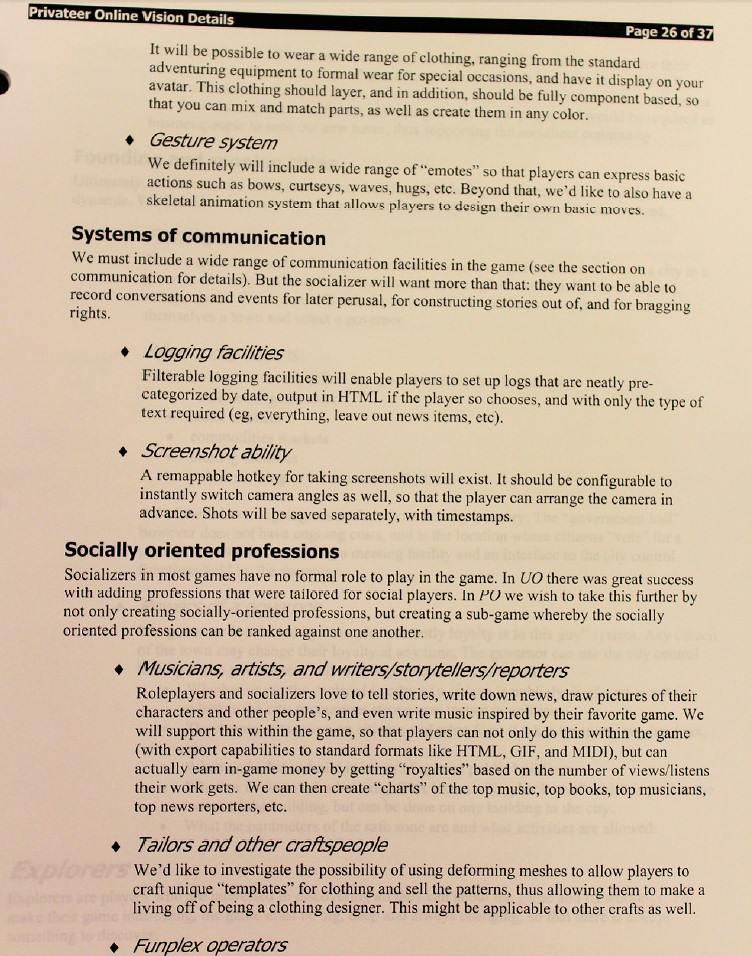 Privateer Online Vision Details

Page 26 of 37

It will be possible to wear a wide range of clothing, ranging from the standard adventuring equipment to formal wear for special occasions, and have it display on your avatar. This clothing should layer, and in addition, should be fully component based, so that you can mix and match parts, as well as create them in any color.

♦ Gesture system

We definitely will include a wide range of "emotes" so that players can express basic actions such as bows, curtseys, waves, hugs, etc. Beyond that, we'd like to also have a skeletal animation system that allows players to design their own basic moves.

Systems of communication

We must include a wide range of communication facilities in the game (see the section on communication for details). But the socializer will want more than that: they want to be able to record conversations and events for later perusal, for constructing stories out of, and for bragging rights.

♦ Logging facilities

Filterable logging facilities will enable players to set up logs that are neatly pre-categorized by date, output in HTML if the player so chooses, and with only the type of text required (eg, everything, leave out news items, etc).

♦ Screenshot ability

A remappable hotkey for taking screenshots will exist. It should be configurable to instantly switch camera angles as well, so that the player can arrange the camera in advance. Shots will be saved separately, with timestamps.

Socially oriented professions

Socializers in most games have no formal role to play in the game. In UO there was great success with adding professions that were tailored for social players. In PO we wish to take this further by not only creating socially-oriented professions, but creating a sub-game whereby the socially oriented professions can be ranked against one another.

♦ Musicians, artists, and writers/storytellers/reporters

Roleplayers and socializers love to tell stories, write down news, draw pictures of their characters and other people's, and even write music inspired by their favorite game. We will support this within the game, so that players can not only do this within the game (with export capabilities to standard formats like HTML, GIF, and MIDI), but can actually earn in-game money by getting "royalties" based on the number of views/listens their work gets. We can then create "charts" of the top music, top books, top musicians, top news reporters, etc.

♦ Tailors and other craftspeople

We'd like to investigate the possibility of using deforming meshes to allow players to craft unique "templates" for clothing and sell the patterns, thus allowing them to make a living off of being a clothing designer. This might be applicable to other crafts as well.

♦ Funplex operators